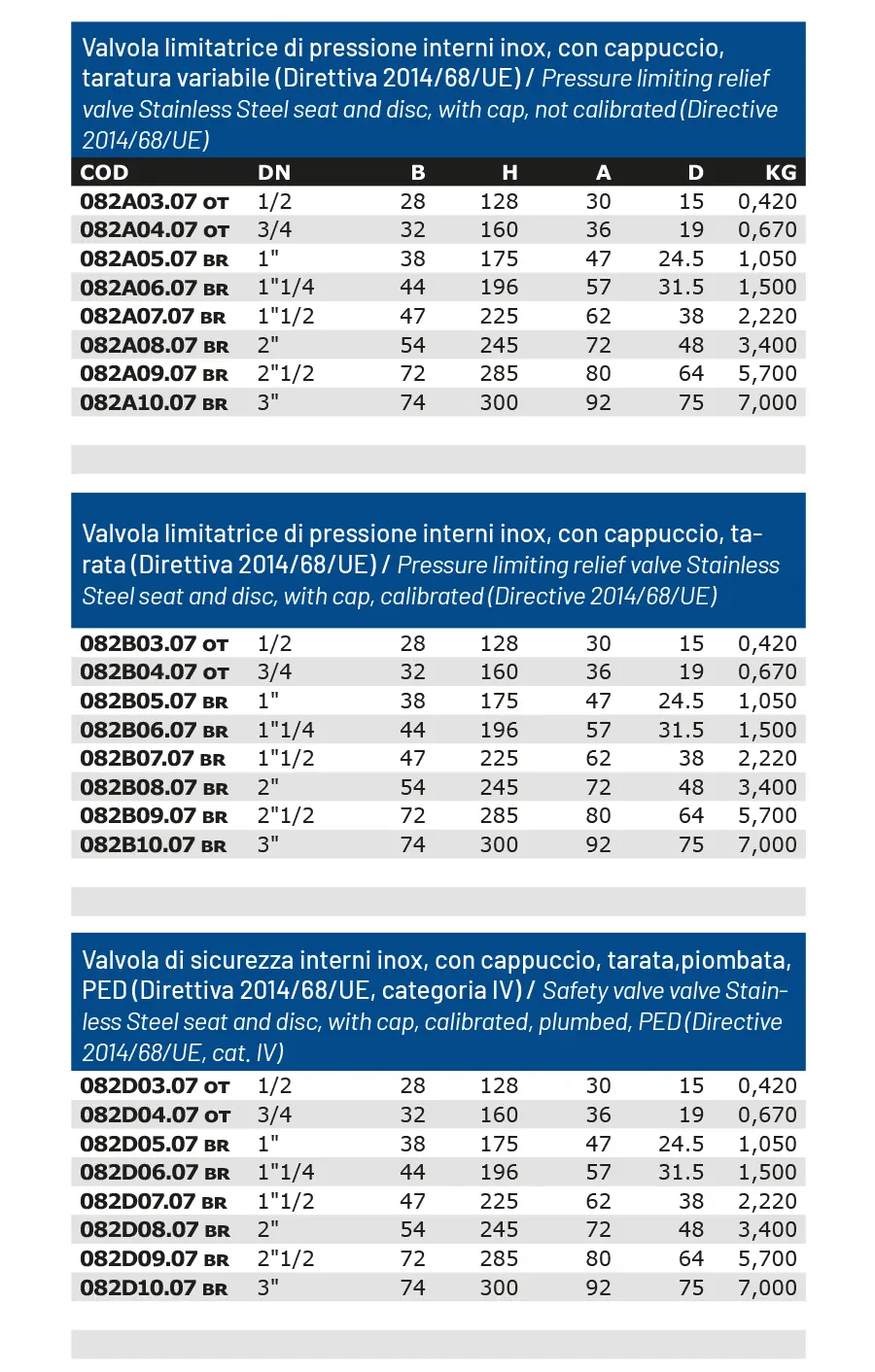 Valvola limitatrice di pressione interni inox, con cappuccio, taratura variabile (Direttiva 2014/68/UE) / Pressure limiting relief valve Stainless Steel seat and disc, with cap, not calibrated (Directive 2014/68/UE)

| COD | DN | B | H | A | D | KG |
|---|---|---|---|---|---|---|
| 082A03.07 OT | 1/2 | 28 | 128 | 30 | 15 | 0,420 |
| 082A04.07 OT | 3/4 | 32 | 160 | 36 | 19 | 0,670 |
| 082A05.07 BR | 1" | 38 | 175 | 47 | 24.5 | 1,050 |
| 082A06.07 BR | 1"1/4 | 44 | 196 | 57 | 31.5 | 1,500 |
| 082A07.07 BR | 1"1/2 | 47 | 225 | 62 | 38 | 2,220 |
| 082A08.07 BR | 2" | 54 | 245 | 72 | 48 | 3,400 |
| 082A09.07 BR | 2"1/2 | 72 | 285 | 80 | 64 | 5,700 |
| 082A10.07 BR | 3" | 74 | 300 | 92 | 75 | 7,000 |

Valvola limitatrice di pressione interni inox, con cappuccio, tarata (Direttiva 2014/68/UE) / Pressure limiting relief valve Stainless Steel seat and disc, with cap, calibrated (Directive 2014/68/UE)

| | | | | | | |
|---|---|---|---|---|---|---|
| 082B03.07 OT | 1/2 | 28 | 128 | 30 | 15 | 0,420 |
| 082B04.07 OT | 3/4 | 32 | 160 | 36 | 19 | 0,670 |
| 082B05.07 BR | 1" | 38 | 175 | 47 | 24.5 | 1,050 |
| 082B06.07 BR | 1"1/4 | 44 | 196 | 57 | 31.5 | 1,500 |
| 082B07.07 BR | 1"1/2 | 47 | 225 | 62 | 38 | 2,220 |
| 082B08.07 BR | 2" | 54 | 245 | 72 | 48 | 3,400 |
| 082B09.07 BR | 2"1/2 | 72 | 285 | 80 | 64 | 5,700 |
| 082B10.07 BR | 3" | 74 | 300 | 92 | 75 | 7,000 |

Valvola di sicurezza interni inox, con cappuccio, tarata,piombata, PED (Direttiva 2014/68/UE, categoria IV) / Safety valve valve Stainless Steel seat and disc, with cap, calibrated, plumbed, PED (Directive 2014/68/UE, cat. IV)

| | | | | | | |
|---|---|---|---|---|---|---|
| 082D03.07 OT | 1/2 | 28 | 128 | 30 | 15 | 0,420 |
| 082D04.07 OT | 3/4 | 32 | 160 | 36 | 19 | 0,670 |
| 082D05.07 BR | 1" | 38 | 175 | 47 | 24.5 | 1,050 |
| 082D06.07 BR | 1"1/4 | 44 | 196 | 57 | 31.5 | 1,500 |
| 082D07.07 BR | 1"1/2 | 47 | 225 | 62 | 38 | 2,220 |
| 082D08.07 BR | 2" | 54 | 245 | 72 | 48 | 3,400 |
| 082D09.07 BR | 2"1/2 | 72 | 285 | 80 | 64 | 5,700 |
| 082D10.07 BR | 3" | 74 | 300 | 92 | 75 | 7,000 |